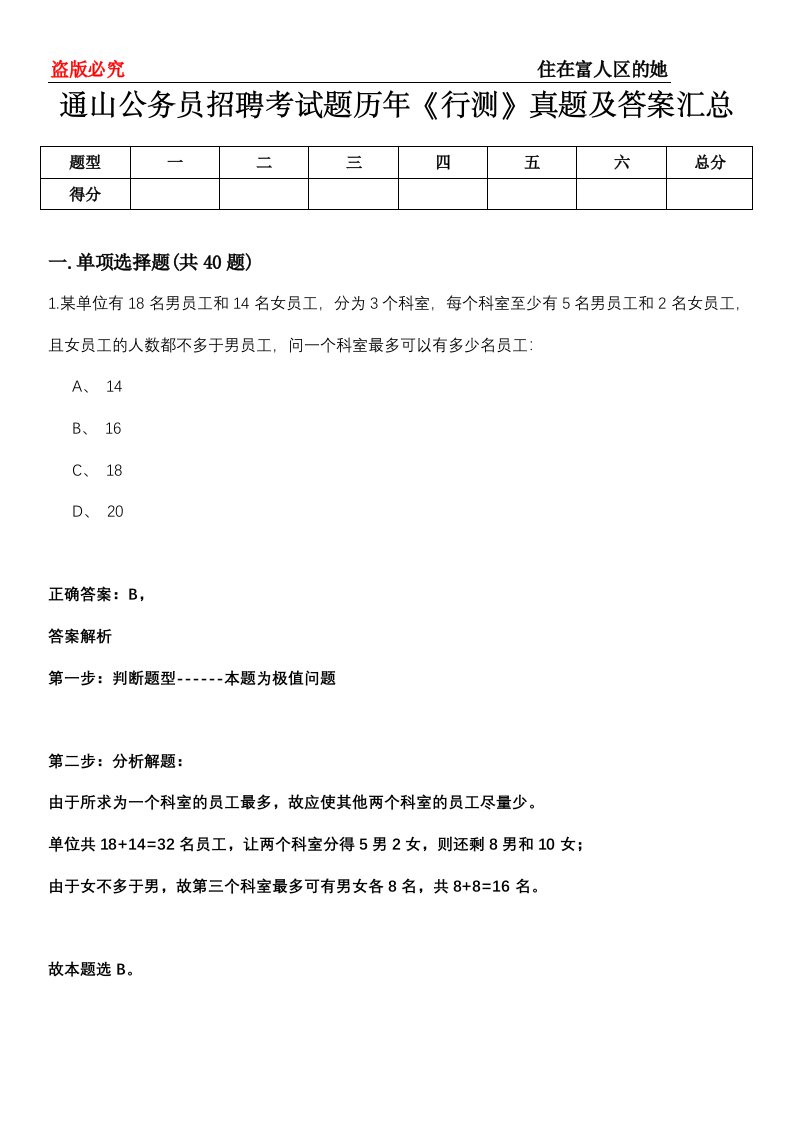 盗版必究

住在富人区的她

通山公务员招聘考试题历年《行测》真题及答案汇总

| 题型 | 一 | 二 | 三 | 四 | 五 | 六 | 总分 |
|---|---|---|---|---|---|---|---|
| 得分 | | | | | | | |

一.单项选择题(共40题)

1.某单位有18名男员工和14名女员工，分为3个科室，每个科室至少有5名男员工和2名女员工，且女员工的人数都不多于男员工，问一个科室最多可以有多少名员工：

A、 14

B、 16

C、 18

D、 20

正确答案：B，

答案解析

第一步：判断题型------本题为极值问题

第二步：分析解题：

由于所求为一个科室的员工最多，故应使其他两个科室的员工尽量少。

单位共18+14=32名员工，让两个科室分得5男2女，则还剩8男和10女；

由于女不多于男，故第三个科室最多可有男女各8名，共8+8=16名。

故本题选B。